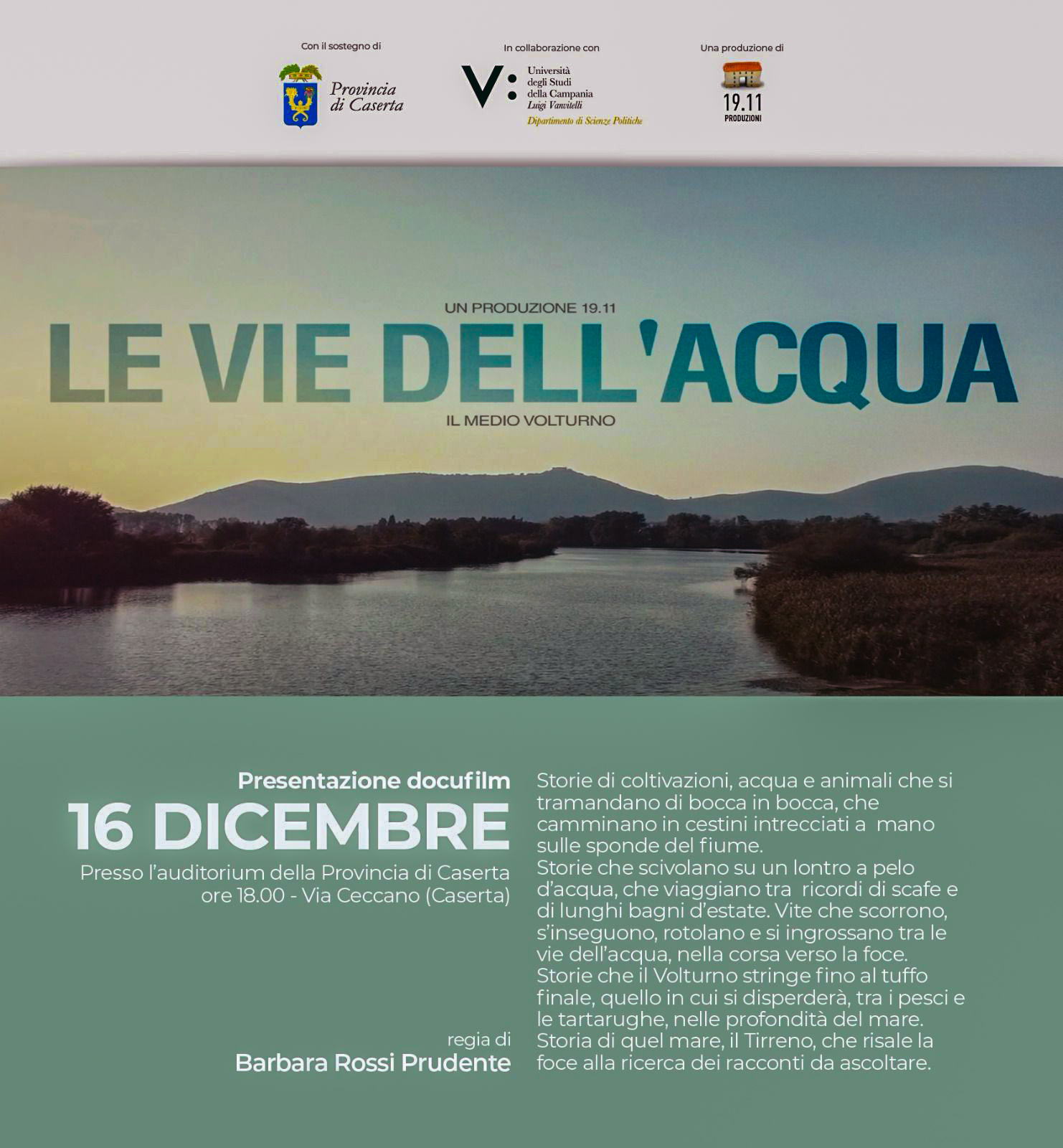 Con il sostegno di

Provincia di Caserta

In collaborazione con

V: Università degli Studi della Campania Luigi Vanvitelli
Dipartimento di Scienze Politiche

Una produzione di

19.11 PRODUZIONI

UN PRODUZIONE 19.11

LE VIE DELL'ACQUA

IL MEDIO VOLTURNO

Presentazione docufilm

16 DICEMBRE

Presso l'auditorium della Provincia di Caserta ore 18.00 - Via Ceccano (Caserta)

regia di

Barbara Rossi Prudente

Storie di coltivazioni, acqua e animali che si tramandano di bocca in bocca, che camminano in cestini intrecciati a mano sulle sponde del fiume.
Storie che scivolano su un lontro a pelo d'acqua, che viaggiano tra ricordi di scafe e di lunghi bagni d'estate. Vite che scorrono, s'inseguono, rotolano e si ingrossano tra le vie dell'acqua, nella corsa verso la foce.
Storie che il Volturno stringe fino al tuffo finale, quello in cui si disperderà, tra i pesci e le tartarughe, nelle profondità del mare.
Storia di quel mare, il Tirreno, che risale la foce alla ricerca dei racconti da ascoltare.